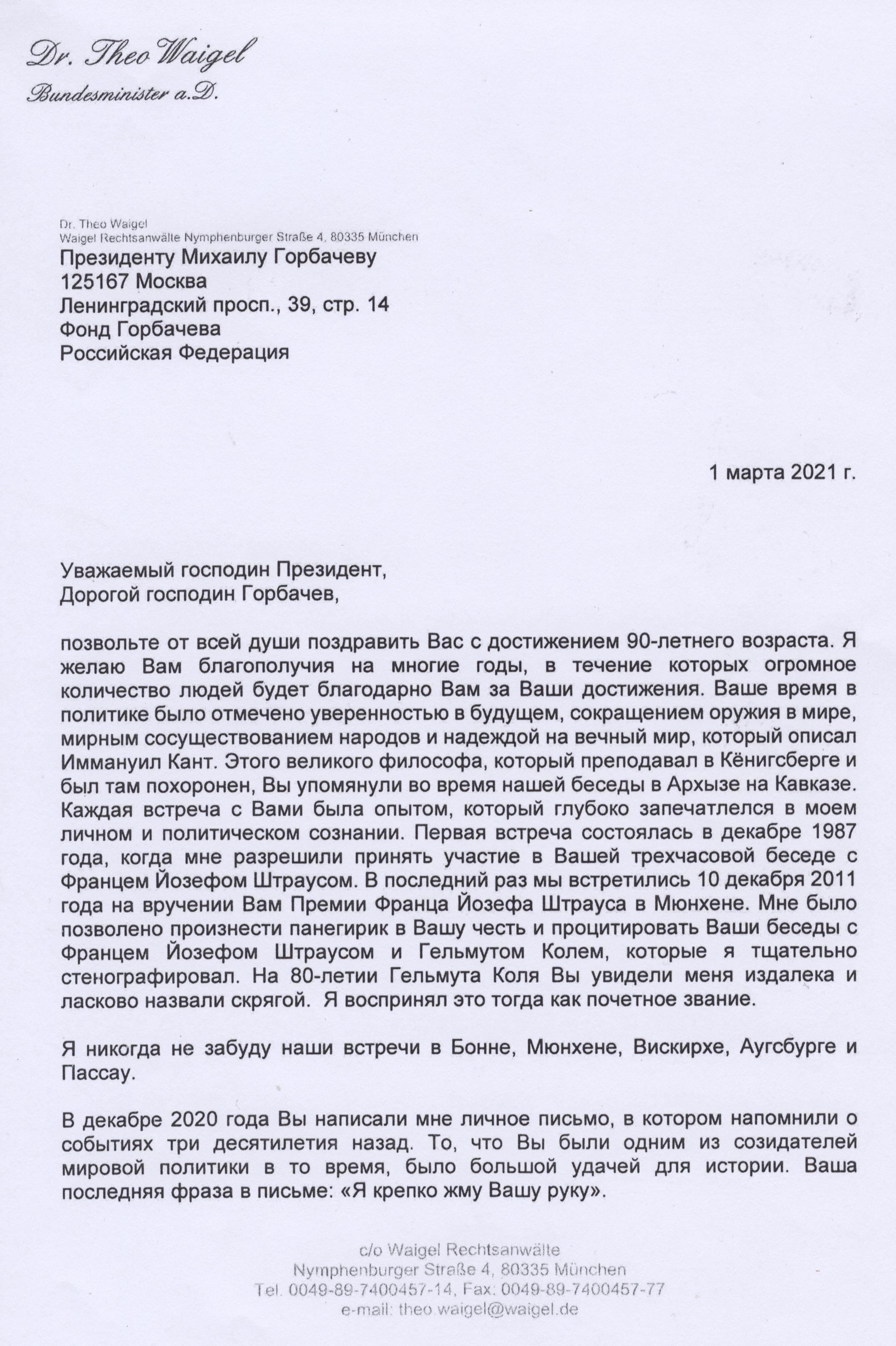 Dr. Theo Waigel
Bundesminister a.D.

Dr. Theo Waigel
Waigel Rechtsanwälte Nymphenburger Straße 4, 80335 München

Президенту Михаилу Горбачеву
125167 Москва
Ленинградский просп., 39, стр. 14
Фонд Горбачева
Российская Федерация

1 марта 2021 г.

Уважаемый господин Президент,
Дорогой господин Горбачев,

позвольте от всей души поздравить Вас с достижением 90-летнего возраста. Я желаю Вам благополучия на многие годы, в течение которых огромное количество людей будет благодарно Вам за Ваши достижения. Ваше время в политике было отмечено уверенностью в будущем, сокращением оружия в мире, мирным сосуществованием народов и надеждой на вечный мир, который описал Иммануил Кант. Этого великого философа, который преподавал в Кёнигсберге и был там похоронен, Вы упомянули во время нашей беседы в Архызе на Кавказе. Каждая встреча с Вами была опытом, который глубоко запечатлелся в моем личном и политическом сознании. Первая встреча состоялась в декабре 1987 года, когда мне разрешили принять участие в Вашей трехчасовой беседе с Францем Йозефом Штраусом. В последний раз мы встретились 10 декабря 2011 года на вручении Вам Премии Франца Йозефа Штрауса в Мюнхене. Мне было позволено произнести панегирик в Вашу честь и процитировать Ваши беседы с Францем Йозефом Штраусом и Гельмутом Колем, которые я тщательно стенографировал. На 80-летии Гельмута Коля Вы увидели меня издалека и ласково назвали скрягой. Я воспринял это тогда как почетное звание.

Я никогда не забуду наши встречи в Бонне, Мюнхене, Вискирхе, Аугсбурге и Пассау.

В декабре 2020 года Вы написали мне личное письмо, в котором напомнили о событиях три десятилетия назад. То, что Вы были одним из созидателей мировой политики в то время, было большой удачей для истории. Ваша последняя фраза в письме: «Я крепко жму Вашу руку».

c/o Waigel Rechtsanwälte
Nymphenburger Straße 4, 80335 München
Tel. 0049-89-7400457-14, Fax: 0049-89-7400457-77
e-mail: theo.waigel@waigel.de